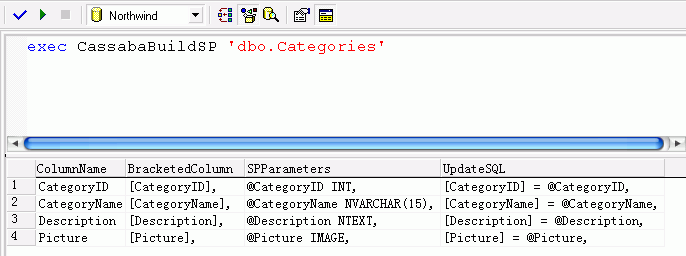 Northwind

exec CassabaBuildSP 'dbo.Categories'

| | ColumnName | BracketedColumn | SPParameters | UpdateSQL |
|---|---|---|---|---|
| 1 | CategoryID | [CategoryID], | @CategoryID INT, | [CategoryID] = @CategoryID, |
| 2 | CategoryName | [CategoryName], | @CategoryName NVARCHAR(15), | [CategoryName] = @CategoryName, |
| 3 | Description | [Description], | @Description NTEXT, | [Description] = @Description, |
| 4 | Picture | [Picture], | @Picture IMAGE, | [Picture] = @Picture, |